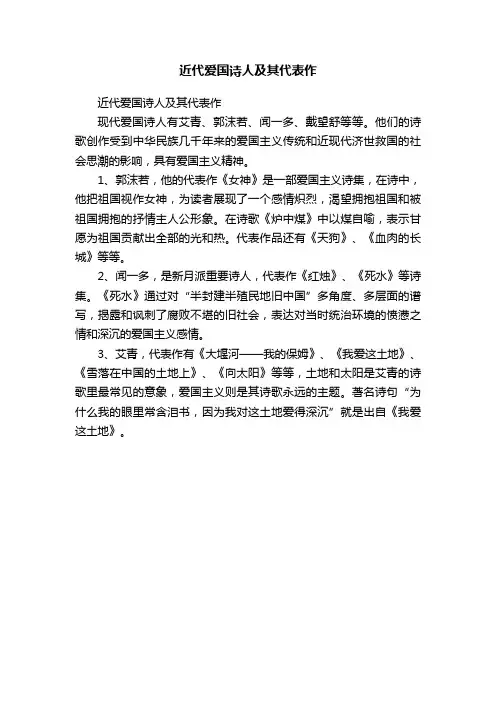 近代爱国诗人及其代表作

近代爱国诗人及其代表作

现代爱国诗人有艾青、郭沫若、闻一多、戴望舒等等。他们的诗歌创作受到中华民族几千年来的爱国主义传统和近现代济世救国的社会思潮的影响，具有爱国主义精神。

1、郭沫若，他的代表作《女神》是一部爱国主义诗集，在诗中，他把祖国视作女神，为读者展现了一个感情炽烈，渴望拥抱祖国和被祖国拥抱的抒情主人公形象。在诗歌《炉中煤》中以煤自喻，表示甘愿为祖国贡献出全部的光和热。代表作品还有《天狗》、《血肉的长城》等等。

2、闻一多，是新月派重要诗人，代表作《红烛》、《死水》等诗集。《死水》通过对“半封建半殖民地旧中国”多角度、多层面的谱写，揭露和讽刺了腐败不堪的旧社会，表达对当时统治环境的愤懑之情和深沉的爱国主义感情。

3、艾青，代表作有《大堰河——我的保姆》、《我爱这土地》、《雪落在中国的土地上》、《向太阳》等等，土地和太阳是艾青的诗歌里最常见的意象，爱国主义则是其诗歌永远的主题。著名诗句“为什么我的眼里常含泪书，因为我对这土地爱得深沉”就是出自《我爱这土地》。